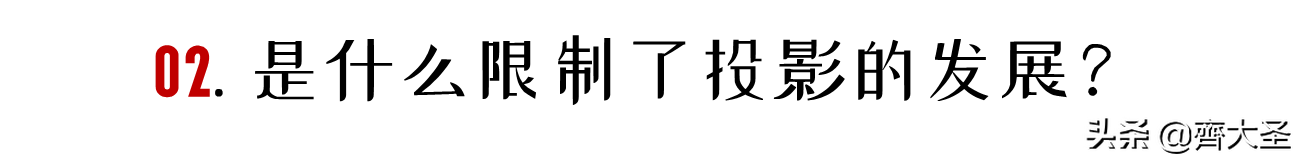 02. 是什么限制了投影的发展？

头条 @齊大圣